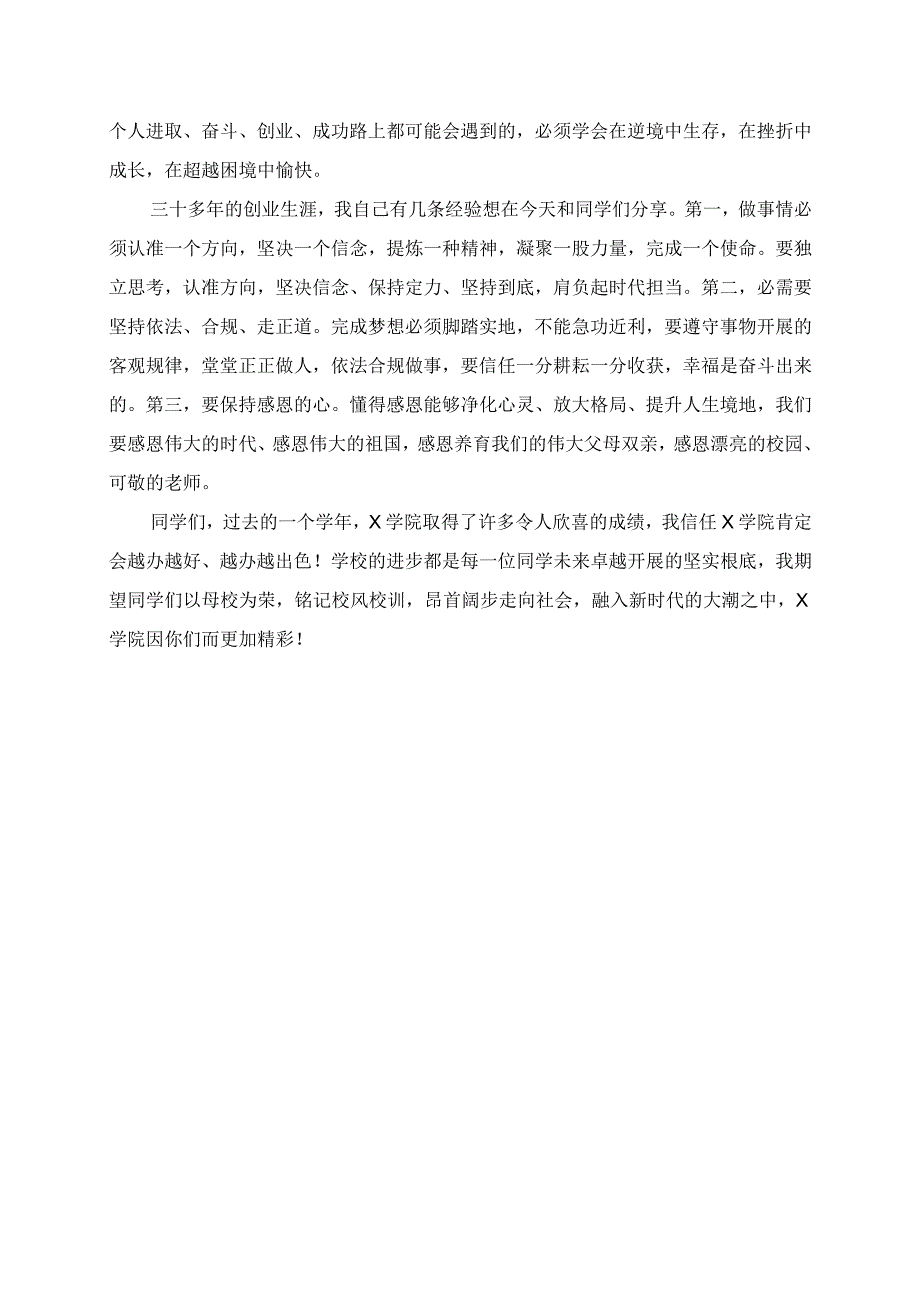 个人进取、奋斗、创业、成功路上都可能会遇到的，必须学会在逆境中生存，在挫折中成长，在超越困境中愉快。

三十多年的创业生涯，我自己有几条经验想在今天和同学们分享。第一，做事情必须认准一个方向，坚决一个信念，提炼一种精神，凝聚一股力量，完成一个使命。要独立思考，认准方向，坚决信念、保持定力、坚持到底，肩负起时代担当。第二，必需要坚持依法、合规、走正道。完成梦想必须脚踏实地，不能急功近利，要遵守事物开展的客观规律，堂堂正正做人，依法合规做事，要信任一分耕耘一分收获，幸福是奋斗出来的。第三，要保持感恩的心。懂得感恩能够净化心灵、放大格局、提升人生境地，我们要感恩伟大的时代、感恩伟大的祖国，感恩养育我们的伟大父母双亲，感恩漂亮的校园、可敬的老师。

同学们，过去的一个学年，X学院取得了许多令人欣喜的成绩，我信任X学院肯定会越办越好、越办越出色！学校的进步都是每一位同学未来卓越开展的坚实根底，我期望同学们以母校为荣，铭记校风校训，昂首阔步走向社会，融入新时代的大潮之中，X学院因你们而更加精彩！